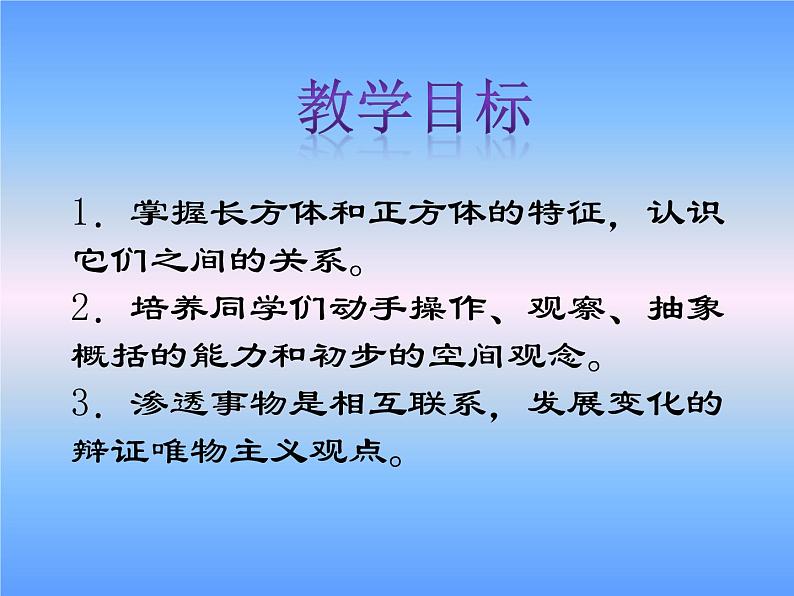 教学目标

1．掌握长方体和正方体的特征，认识它们之间的关系。

2．培养同学们动手操作、观察、抽象概括的能力和初步的空间观念。

3．渗透事物是相互联系，发展变化的辩证唯物主义观点。